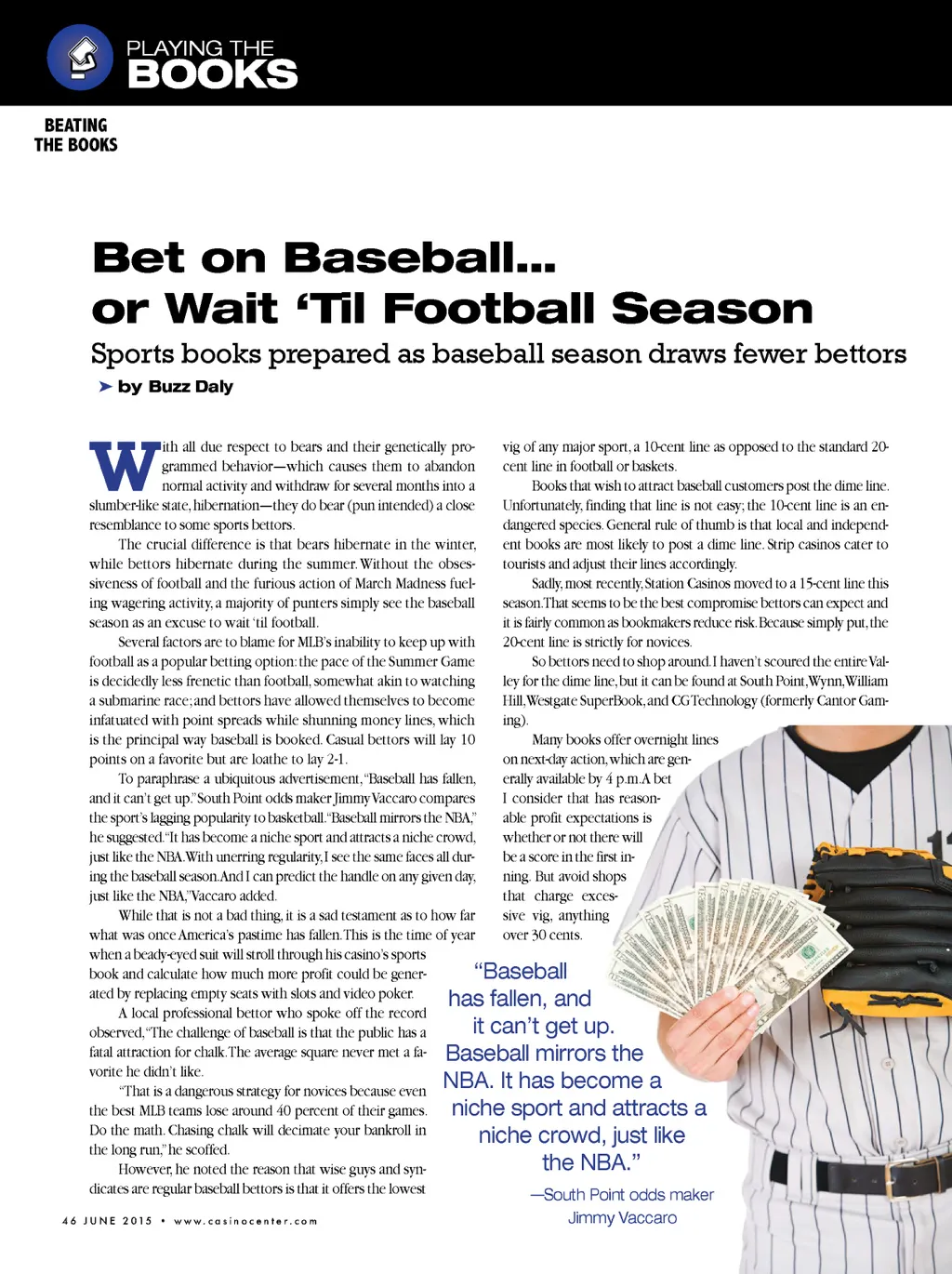 PLAYING THE BOOKS

BEATING THE BOOKS

Bet on Baseball… or Wait 'Til Football Season

Sports books prepared as baseball season draws fewer bettors

by Buzz Daly

With all due respect to bears and their genetically programmed behavior—which causes them to abandon normal activity and withdraw for several months into a slumber-like state, hibernation—they do bear (pun intended) a close resemblance to some sports bettors.

The crucial difference is that bears hibernate in the winter, while bettors hibernate during the summer. Without the obsessiveness of football and the furious action of March Madness fueling wagering activity, a majority of punters simply see the baseball season as an excuse to wait 'til football.

Several factors are to blame for MLB's inability to keep up with football as a popular betting option: the pace of the Summer Game is decidedly less frenetic than football, somewhat akin to watching a submarine race; and bettors have allowed themselves to become infatuated with point spreads while shunning money lines, which is the principal way baseball is booked. Casual bettors will lay 10 points on a favorite but are loathe to lay 2-1.

To paraphrase a ubiquitous advertisement, "Baseball has fallen, and it can't get up." South Point odds maker Jimmy Vaccaro compares the sport's lagging popularity to basketball. "Baseball mirrors the NBA," he suggested. "It has become a niche sport and attracts a niche crowd, just like the NBA. With unerring regularity, I see the same faces all during the baseball season. And I can predict the handle on any given day, just like the NBA," Vaccaro added.

While that is not a bad thing, it is a sad testament as to how far what was once America's pastime has fallen. This is the time of year when a beady-eyed suit will stroll through his casino's sports book and calculate how much more profit could be generated by replacing empty seats with slots and video poker.

A local professional bettor who spoke off the record observed, "The challenge of baseball is that the public has a fatal attraction for chalk. The average square never met a favorite he didn't like.

"That is a dangerous strategy for novices because even the best MLB teams lose around 40 percent of their games. Do the math. Chasing chalk will decimate your bankroll in the long run," he scoffed.

However, he noted the reason that wise guys and syndicates are regular baseball bettors is that it offers the lowest vig of any major sport, a 10-cent line as opposed to the standard 20-cent line in football or baskets.

Books that wish to attract baseball customers post the dime line. Unfortunately, finding that line is not easy; the 10-cent line is an endangered species. General rule of thumb is that local and independent books are most likely to post a dime line. Strip casinos cater to tourists and adjust their lines accordingly.

Sadly, most recently, Station Casinos moved to a 15-cent line this season. That seems to be the best compromise bettors can expect and it is fairly common as bookmakers reduce risk. Because simply put, the 20-cent line is strictly for novices.

So bettors need to shop around. I haven't scoured the entire Valley for the dime line, but it can be found at South Point, Wynn, William Hill, Westgate SuperBook, and CG Technology (formerly Cantor Gaming).

Many books offer overnight lines on next-day action, which are generally available by 4 p.m. A bet I consider that has reasonable profit expectations is whether or not there will be a score in the first inning. But avoid shops that charge excessive vig, anything over 30 cents.

"Baseball has fallen, and it can't get up. Baseball mirrors the NBA. It has become a niche sport and attracts a niche crowd, just like the NBA."

—South Point odds maker Jimmy Vaccaro

46 JUNE 2015 • www.casinocenter.com